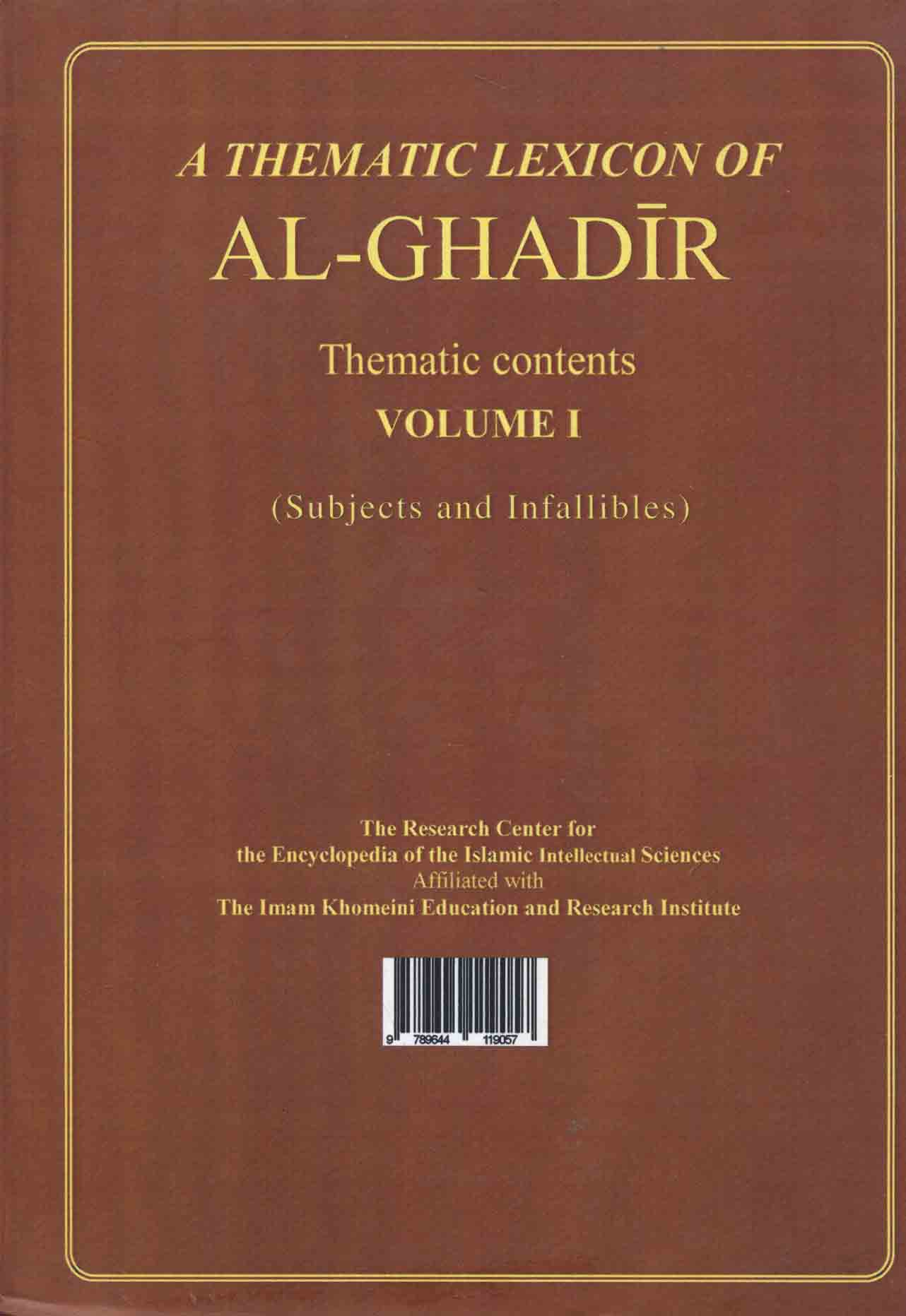 A THEMATIC LEXICON OF
AL-GHADĪR

Thematic contents
VOLUME I

(Subjects and Infallibles)

The Research Center for
the Encyclopedia of the Islamic Intellectual Sciences
Affiliated with
The Imam Khomeini Education and Research Institute

9 789644 119057